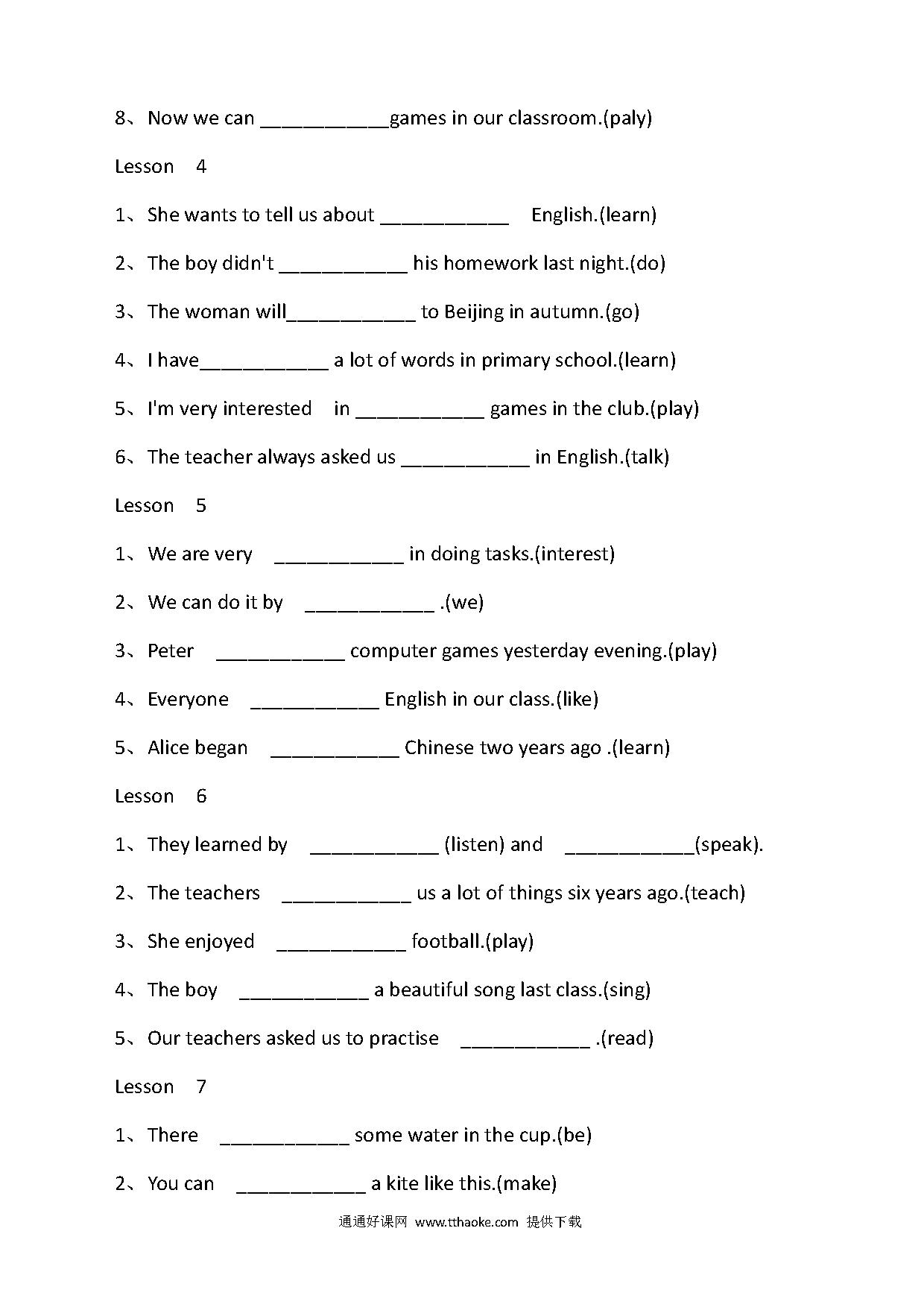 8、Now we can ____________games in our classroom.(paly)

Lesson 4

1、She wants to tell us about ____________ English.(learn)

2、The boy didn't ____________ his homework last night.(do)

3、The woman will____________ to Beijing in autumn.(go)

4、I have____________ a lot of words in primary school.(learn)

5、I'm very interested in ____________ games in the club.(play)

6、The teacher always asked us ____________ in English.(talk)

Lesson 5

1、We are very ____________ in doing tasks.(interest)

2、We can do it by ____________ .(we)

3、Peter ____________ computer games yesterday evening.(play)

4、Everyone ____________ English in our class.(like)

5、Alice began ____________ Chinese two years ago .(learn)

Lesson 6

1、They learned by ____________ (listen) and ____________(speak).

2、The teachers ____________ us a lot of things six years ago.(teach)

3、She enjoyed ____________ football.(play)

4、The boy ____________ a beautiful song last class.(sing)

5、Our teachers asked us to practise ____________ .(read)

Lesson 7

1、There ____________ some water in the cup.(be)

2、You can ____________ a kite like this.(make)

通通好课网 www.tthaoke.com 提供下载